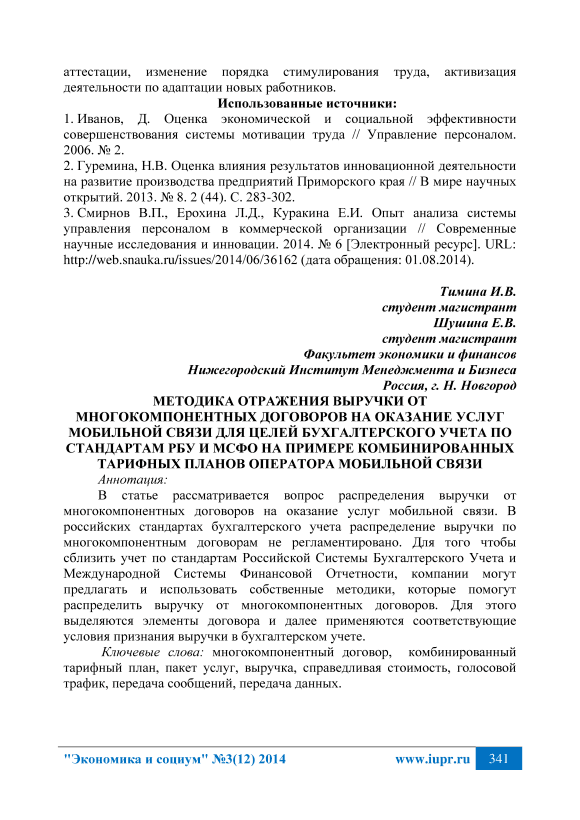 аттестации, изменение порядка стимулирования труда, активизация деятельности по адаптации новых работников.

Использованные источники:

1. Иванов, Д. Оценка экономической и социальной эффективности совершенствования системы мотивации труда // Управление персоналом. 2006. № 2.

2. Гуремина, Н.В. Оценка влияния результатов инновационной деятельности на развитие производства предприятий Приморского края // В мире научных открытий. 2013. № 8. 2 (44). С. 283-302.

3. Смирнов В.П., Ерохина Л.Д., Куракина Е.И. Опыт анализа системы управления персоналом в коммерческой организации // Современные научные исследования и инновации. 2014. № 6 [Электронный ресурс]. URL: http://web.snauka.ru/issues/2014/06/36162 (дата обращения: 01.08.2014).

Тимина И.В.
студент магистрант
Шушина Е.В.
студент магистрант
Факультет экономики и финансов
Нижегородский Институт Менеджмента и Бизнеса
Россия, г. Н. Новгород

МЕТОДИКА ОТРАЖЕНИЯ ВЫРУЧКИ ОТ МНОГОКОМПОНЕНТНЫХ ДОГОВОРОВ НА ОКАЗАНИЕ УСЛУГ МОБИЛЬНОЙ СВЯЗИ ДЛЯ ЦЕЛЕЙ БУХГАЛТЕРСКОГО УЧЕТА ПО СТАНДАРТАМ РБУ И МСФО НА ПРИМЕРЕ КОМБИНИРОВАННЫХ ТАРИФНЫХ ПЛАНОВ ОПЕРАТОРА МОБИЛЬНОЙ СВЯЗИ

Аннотация:

В статье рассматривается вопрос распределения выручки от многокомпонентных договоров на оказание услуг мобильной связи. В российских стандартах бухгалтерского учета распределение выручки по многокомпонентным договорам не регламентировано. Для того чтобы сблизить учет по стандартам Российской Системы Бухгалтерского Учета и Международной Системы Финансовой Отчетности, компании могут предлагать и использовать собственные методики, которые помогут распределить выручку от многокомпонентных договоров. Для этого выделяются элементы договора и далее применяются соответствующие условия признания выручки в бухгалтерском учете.

Ключевые слова: многокомпонентный договор, комбинированный тарифный план, пакет услуг, выручка, справедливая стоимость, голосовой трафик, передача сообщений, передача данных.

"Экономика и социум" №3(12) 2014    www.iupr.ru    341